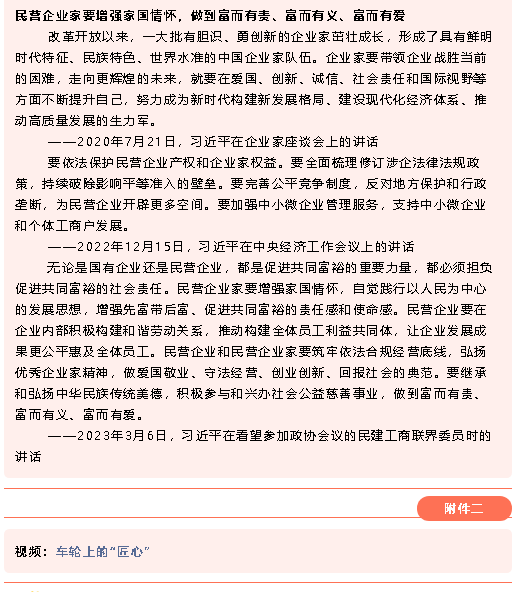 民营企业家要增强家国情怀，做到富而有责、富而有义、富而有爱

改革开放以来，一大批有胆识、勇创新的企业家茁壮成长，形成了具有鲜明时代特征、民族特色、世界水准的中国企业家队伍。企业家要带领企业战胜当前的困难，走向更辉煌的未来，就要在爱国、创新、诚信、社会责任和国际视野等方面不断提升自己，努力成为新时代构建新发展格局、建设现代化经济体系、推动高质量发展的生力军。

——2020年7月21日，习近平在企业家座谈会上的讲话

要依法保护民营企业产权和企业家权益。要全面梳理修订涉企法律法规政策，持续破除影响平等准入的壁垒。要完善公平竞争制度，反对地方保护和行政垄断，为民营企业开辟更多空间。要加强中小微企业管理服务，支持中小微企业和个体工商户发展。

——2022年12月15日，习近平在中央经济工作会议上的讲话

无论是国有企业还是民营企业，都是促进共同富裕的重要力量，都必须担负促进共同富裕的社会责任。民营企业家要增强家国情怀，自觉践行以人民为中心的发展思想，增强先富带后富、促进共同富裕的责任感和使命感。民营企业要在企业内部积极构建和谐劳动关系，推动构建全体员工利益共同体，让企业发展成果更公平惠及全体员工。民营企业和民营企业家要筑牢依法合规经营底线，弘扬优秀企业家精神，做爱国敬业、守法经营、创业创新、回报社会的典范。要继承和弘扬中华民族传统美德，积极参与和兴办社会公益慈善事业，做到富而有责、富而有义、富而有爱。

——2023年3月6日，习近平在看望参加政协会议的民建工商联界委员时的讲话

附件二

视频：车轮上的“匠心”